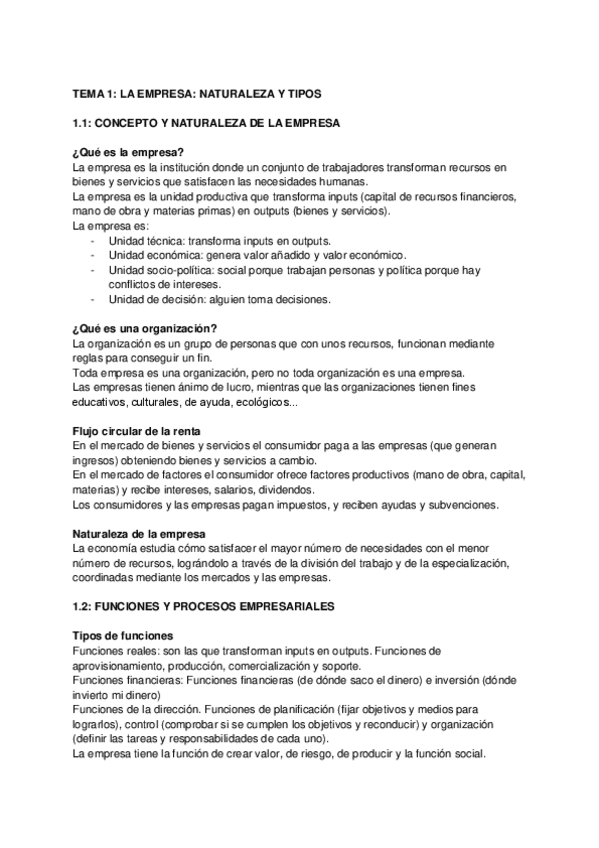 TEMA 1: LA EMPRESA: NATURALEZA Y TIPOS

1.1: CONCEPTO Y NATURALEZA DE LA EMPRESA

¿Qué es la empresa?
La empresa es la institución donde un conjunto de trabajadores transforman recursos en bienes y servicios que satisfacen las necesidades humanas.
La empresa es la unidad productiva que transforma inputs (capital de recursos financieros, mano de obra y materias primas) en outputs (bienes y servicios).
La empresa es:
- Unidad técnica: transforma inputs en outputs.
- Unidad económica: genera valor añadido y valor económico.
- Unidad socio-política: social porque trabajan personas y política porque hay conflictos de intereses.
- Unidad de decisión: alguien toma decisiones.

¿Qué es una organización?
La organización es un grupo de personas que con unos recursos, funcionan mediante reglas para conseguir un fin.
Toda empresa es una organización, pero no toda organización es una empresa.
Las empresas tienen ánimo de lucro, mientras que las organizaciones tienen fines educativos, culturales, de ayuda, ecológicos...

Flujo circular de la renta
En el mercado de bienes y servicios el consumidor paga a las empresas (que generan ingresos) obteniendo bienes y servicios a cambio.
En el mercado de factores el consumidor ofrece factores productivos (mano de obra, capital, materias) y recibe intereses, salarios, dividendos.
Los consumidores y las empresas pagan impuestos, y reciben ayudas y subvenciones.

Naturaleza de la empresa
La economía estudia cómo satisfacer el mayor número de necesidades con el menor número de recursos, lográndolo a través de la división del trabajo y de la especialización, coordinadas mediante los mercados y las empresas.

1.2: FUNCIONES Y PROCESOS EMPRESARIALES

Tipos de funciones
Funciones reales: son las que transforman inputs en outputs. Funciones de aprovisionamiento, producción, comercialización y soporte.
Funciones financieras: Funciones financieras (de dónde saco el dinero) e inversión (dónde invierto mi dinero)
Funciones de la dirección. Funciones de planificación (fijar objetivos y medios para lograrlos), control (comprobar si se cumplen los objetivos y reconducir) y organización (definir las tareas y responsabilidades de cada uno).
La empresa tiene la función de crear valor, de riesgo, de producir y la función social.